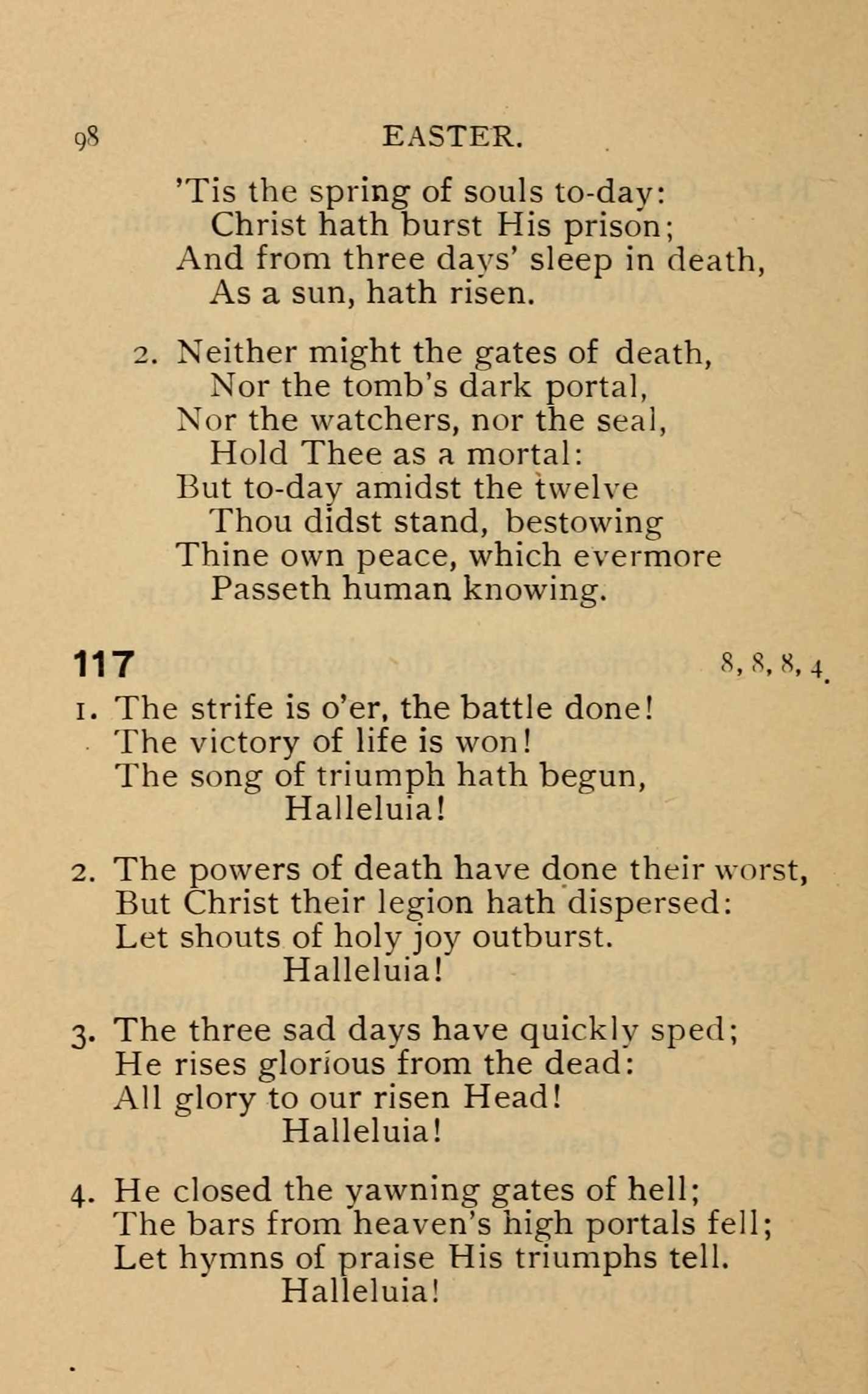 98 EASTER.

'Tis the spring of souls to-day:
Christ hath burst His prison;
And from three days' sleep in death,
As a sun, hath risen.

2. Neither might the gates of death,
Nor the tomb's dark portal,
Nor the watchers, nor the seal,
Hold Thee as a mortal:
But to-day amidst the twelve
Thou didst stand, bestowing
Thine own peace, which evermore
Passeth human knowing.

117 8, 8, 8, 4.

1. The strife is o'er, the battle done!
The victory of life is won!
The song of triumph hath begun,
Halleluia!

2. The powers of death have done their worst,
But Christ their legion hath dispersed:
Let shouts of holy joy outburst.
Halleluia!

3. The three sad days have quickly sped;
He rises glorious from the dead:
All glory to our risen Head!
Halleluia!

4. He closed the yawning gates of hell;
The bars from heaven's high portals fell;
Let hymns of praise His triumphs tell.
Halleluia!